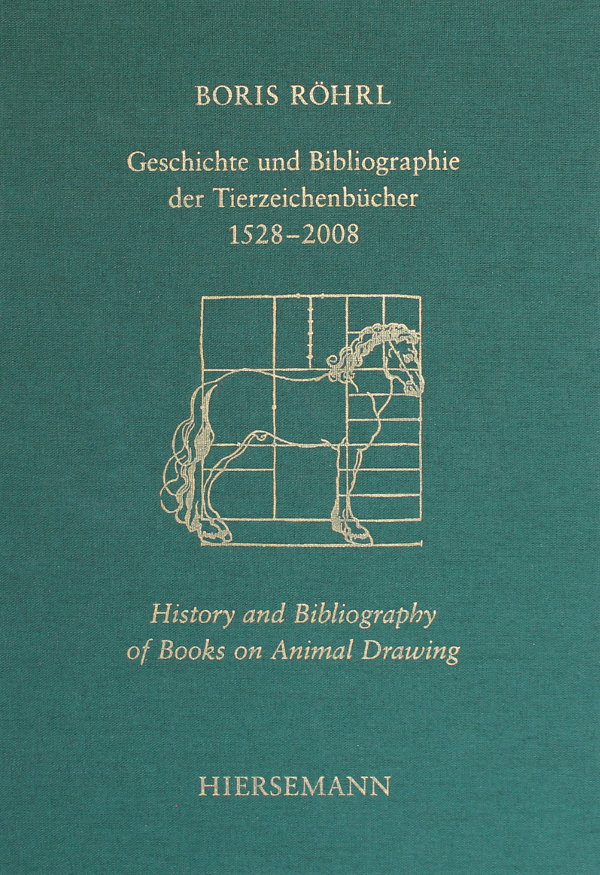 BORIS RÖHRL

Geschichte und Bibliographie
der Tierzeichenbücher
1528–2008

History and Bibliography
of Books on Animal Drawing

HIERSEMANN